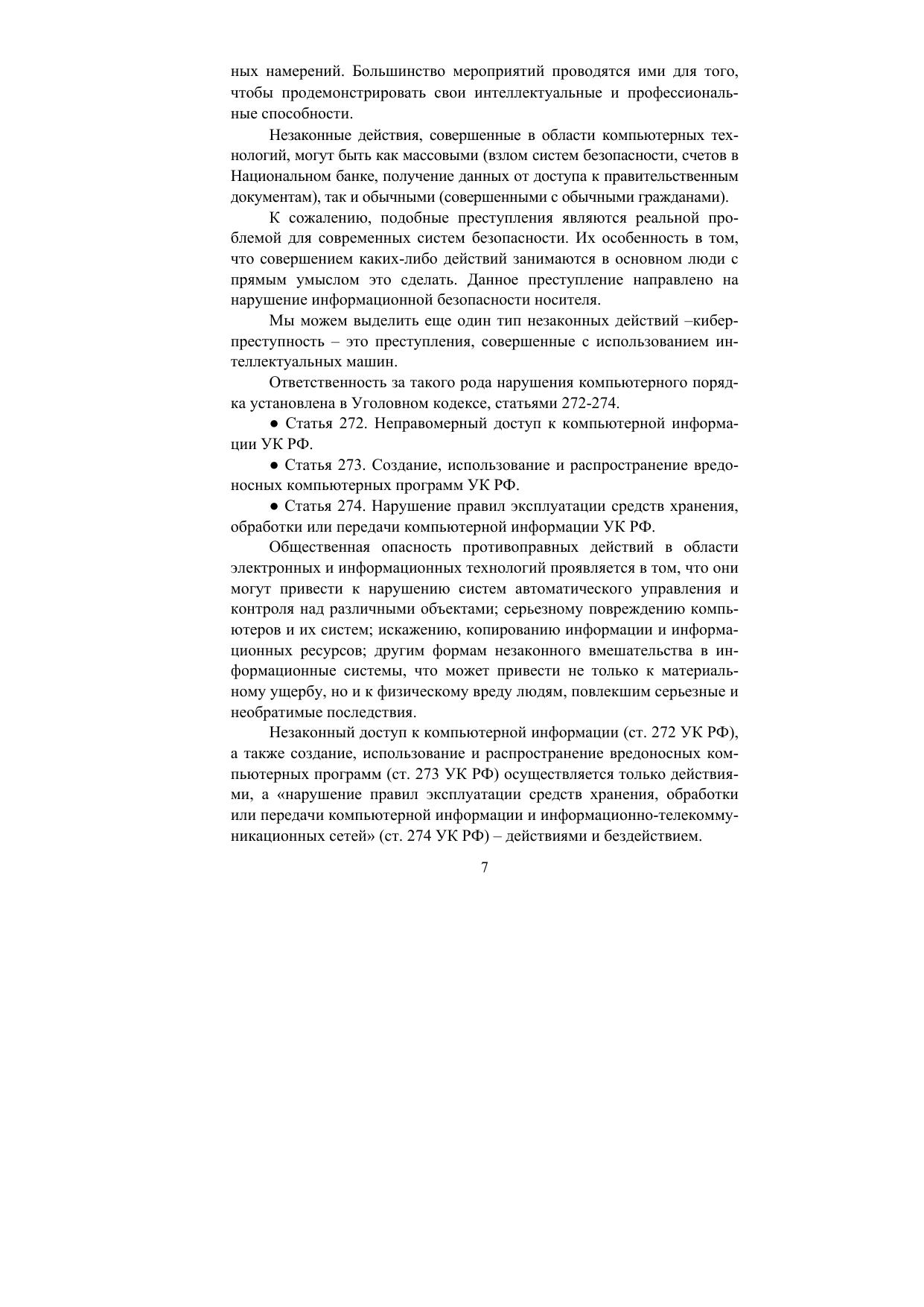 ных намерений. Большинство мероприятий проводятся ими для того, чтобы продемонстрировать свои интеллектуальные и профессиональные способности.

Незаконные действия, совершенные в области компьютерных технологий, могут быть как массовыми (взлом систем безопасности, счетов в Национальном банке, получение данных от доступа к правительственным документам), так и обычными (совершенными с обычными гражданами).

К сожалению, подобные преступления являются реальной проблемой для современных систем безопасности. Их особенность в том, что совершением каких-либо действий занимаются в основном люди с прямым умыслом это сделать. Данное преступление направлено на нарушение информационной безопасности носителя.

Мы можем выделить еще один тип незаконных действий –киберпреступность – это преступления, совершенные с использованием интеллектуальных машин.

Ответственность за такого рода нарушения компьютерного порядка установлена в Уголовном кодексе, статьями 272-274.

● Статья 272. Неправомерный доступ к компьютерной информации УК РФ.

● Статья 273. Создание, использование и распространение вредоносных компьютерных программ УК РФ.

● Статья 274. Нарушение правил эксплуатации средств хранения, обработки или передачи компьютерной информации УК РФ.

Общественная опасность противоправных действий в области электронных и информационных технологий проявляется в том, что они могут привести к нарушению систем автоматического управления и контроля над различными объектами; серьезному повреждению компьютеров и их систем; искажению, копированию информации и информационных ресурсов; другим формам незаконного вмешательства в информационные системы, что может привести не только к материальному ущербу, но и к физическому вреду людям, повлекшим серьезные и необратимые последствия.

Незаконный доступ к компьютерной информации (ст. 272 УК РФ), а также создание, использование и распространение вредоносных компьютерных программ (ст. 273 УК РФ) осуществляется только действиями, а «нарушение правил эксплуатации средств хранения, обработки или передачи компьютерной информации и информационно-телекоммуникационных сетей» (ст. 274 УК РФ) – действиями и бездействием.

7